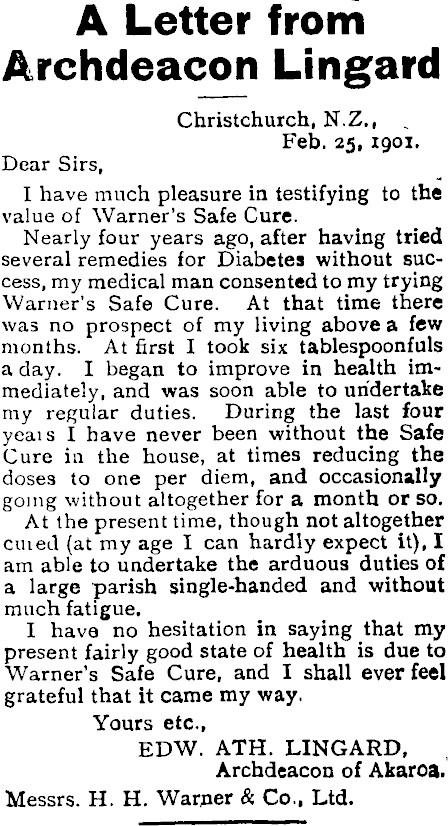 A Letter from Archdeacon Lingard

Christchurch, N.Z., Feb. 25, 1901.

Dear Sirs,

I have much pleasure in testifying to the value of Warner's Safe Cure.

Nearly four years ago, after having tried several remedies for Diabetes without success, my medical man consented to my trying Warner's Safe Cure. At that time there was no prospect of my living above a few months. At first I took six tablespoonfuls a day. I began to improve in health immediately, and was soon able to undertake my regular duties. During the last four years I have never been without the Safe Cure in the house, at times reducing the doses to one per diem, and occasionally going without altogether for a month or so.

At the present time, though not altogether cured (at my age I can hardly expect it), I am able to undertake the arduous duties of a large parish single-handed and without much fatigue.

I have no hesitation in saying that my present fairly good state of health is due to Warner's Safe Cure, and I shall ever feel grateful that it came my way.

Yours etc.,
EDW. ATH. LINGARD,
Archdeacon of Akaroa.

Messrs. H. H. Warner & Co., Ltd.